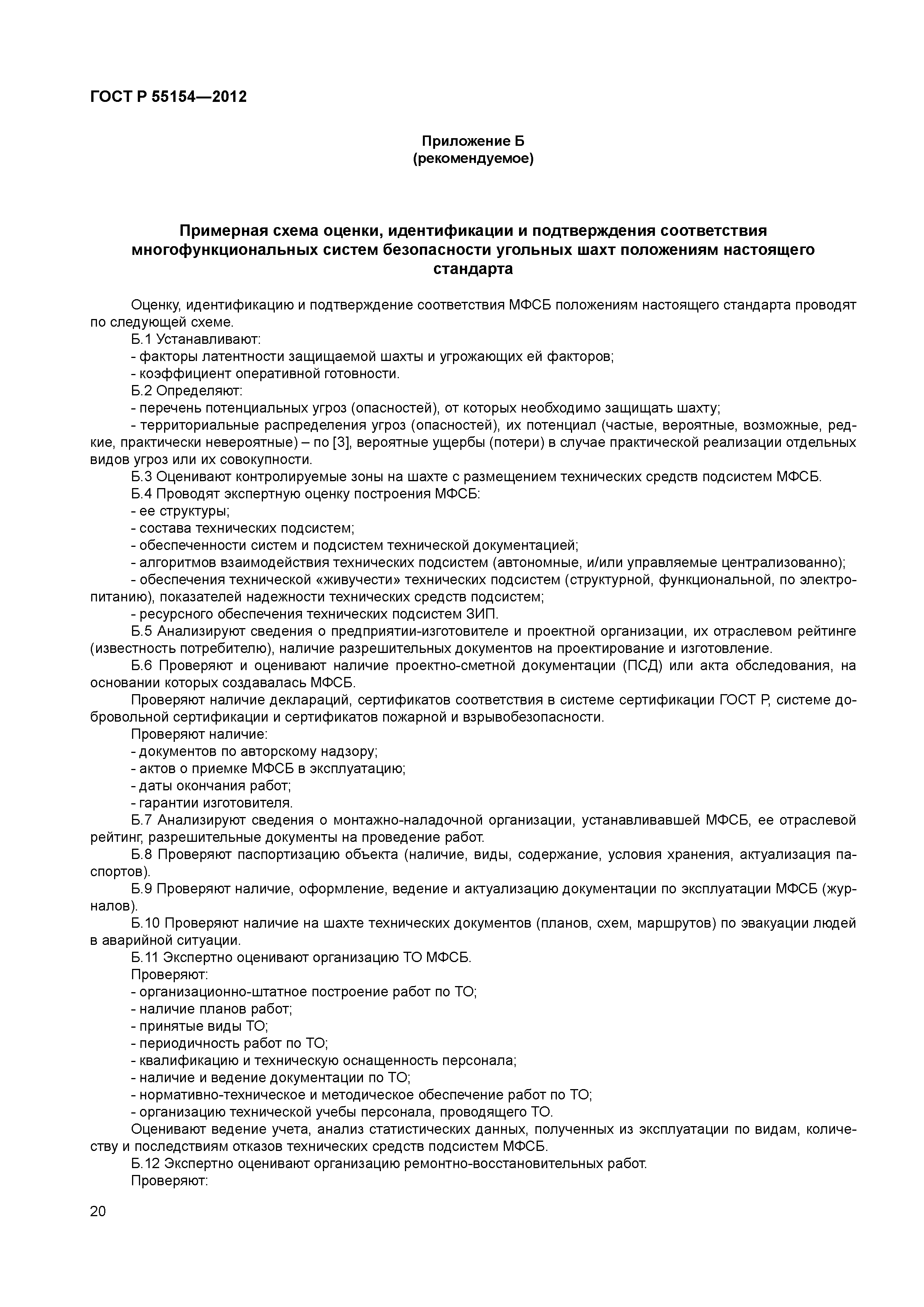 ГОСТ Р 55154—2012

Приложение Б
(рекомендуемое)

Примерная схема оценки, идентификации и подтверждения соответствия многофункциональных систем безопасности угольных шахт положениям настоящего стандарта

Оценку, идентификацию и подтверждение соответствия МФСБ положениям настоящего стандарта проводят по следующей схеме.

Б.1 Устанавливают:

- факторы латентности защищаемой шахты и угрожающих ей факторов;

- коэффициент оперативной готовности.

Б.2 Определяют:

- перечень потенциальных угроз (опасностей), от которых необходимо защищать шахту;

- территориальные распределения угроз (опасностей), их потенциал (частые, вероятные, возможные, редкие, практически невероятные) – по [3], вероятные ущербы (потери) в случае практической реализации отдельных видов угроз или их совокупности.

Б.3 Оценивают контролируемые зоны на шахте с размещением технических средств подсистем МФСБ.

Б.4 Проводят экспертную оценку построения МФСБ:

- ее структуры;

- состава технических подсистем;

- обеспеченности систем и подсистем технической документацией;

- алгоритмов взаимодействия технических подсистем (автономные, и/или управляемые централизованно);

- обеспечения технической «живучести» технических подсистем (структурной, функциональной, по электропитанию), показателей надежности технических средств подсистем;

- ресурсного обеспечения технических подсистем ЗИП.

Б.5 Анализируют сведения о предприятии-изготовителе и проектной организации, их отраслевом рейтинге (известность потребителю), наличие разрешительных документов на проектирование и изготовление.

Б.6 Проверяют и оценивают наличие проектно-сметной документации (ПСД) или акта обследования, на основании которых создавалась МФСБ.

Проверяют наличие деклараций, сертификатов соответствия в системе сертификации ГОСТ Р, системе добровольной сертификации и сертификатов пожарной и взрывобезопасности.

Проверяют наличие:

- документов по авторскому надзору;

- актов о приемке МФСБ в эксплуатацию;

- даты окончания работ;

- гарантии изготовителя.

Б.7 Анализируют сведения о монтажно-наладочной организации, устанавливавшей МФСБ, ее отраслевой рейтинг, разрешительные документы на проведение работ.

Б.8 Проверяют паспортизацию объекта (наличие, виды, содержание, условия хранения, актуализация паспортов).

Б.9 Проверяют наличие, оформление, ведение и актуализацию документации по эксплуатации МФСБ (журналов).

Б.10 Проверяют наличие на шахте технических документов (планов, схем, маршрутов) по эвакуации людей в аварийной ситуации.

Б.11 Экспертно оценивают организацию ТО МФСБ.

Проверяют:

- организационно-штатное построение работ по ТО;

- наличие планов работ;

- принятые виды ТО;

- периодичность работ по ТО;

- квалификацию и техническую оснащенность персонала;

- наличие и ведение документации по ТО;

- нормативно-техническое и методическое обеспечение работ по ТО;

- организацию технической учебы персонала, проводящего ТО.

Оценивают ведение учета, анализ статистических данных, полученных из эксплуатации по видам, количеству и последствиям отказов технических средств подсистем МФСБ.

Б.12 Экспертно оценивают организацию ремонтно-восстановительных работ.

Проверяют:

20